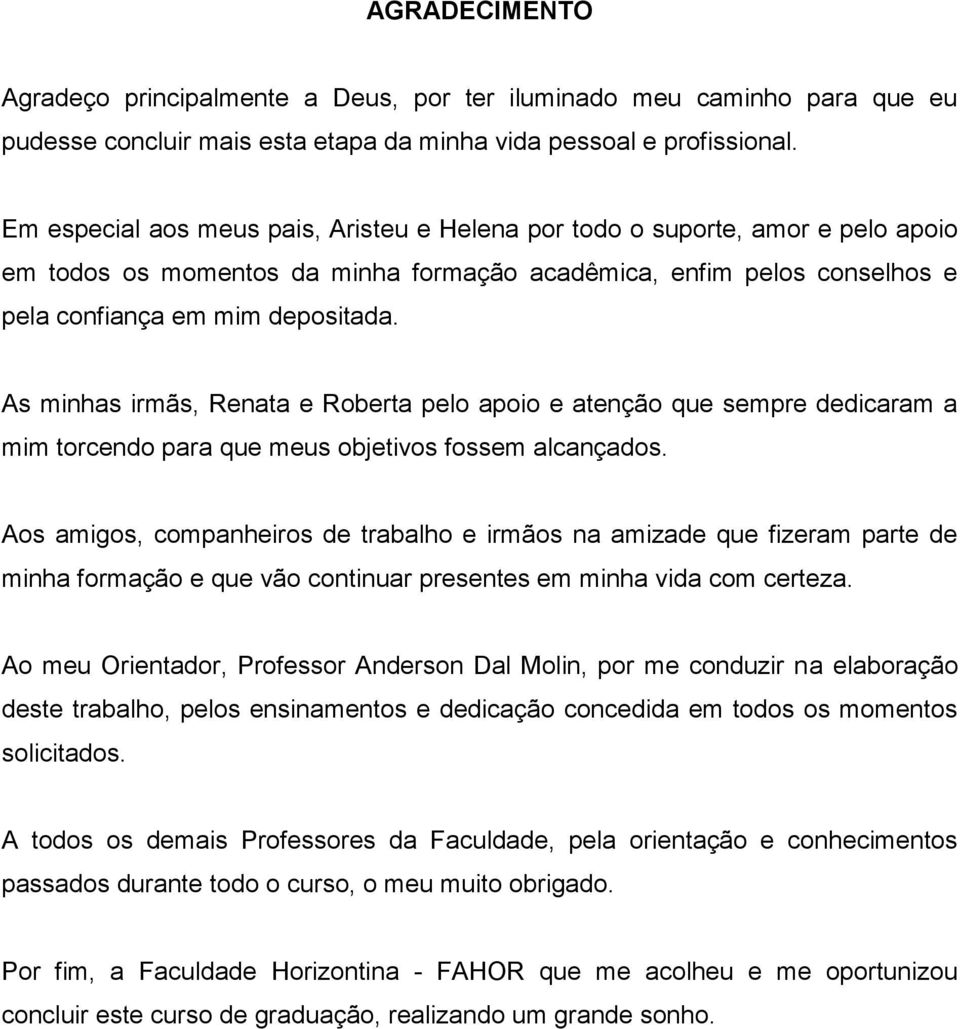 AGRADECIMENTO

Agradeço principalmente a Deus, por ter iluminado meu caminho para que eu pudesse concluir mais esta etapa da minha vida pessoal e profissional.

Em especial aos meus pais, Aristeu e Helena por todo o suporte, amor e pelo apoio em todos os momentos da minha formação acadêmica, enfim pelos conselhos e pela confiança em mim depositada.

As minhas irmãs, Renata e Roberta pelo apoio e atenção que sempre dedicaram a mim torcendo para que meus objetivos fossem alcançados.

Aos amigos, companheiros de trabalho e irmãos na amizade que fizeram parte de minha formação e que vão continuar presentes em minha vida com certeza.

Ao meu Orientador, Professor Anderson Dal Molin, por me conduzir na elaboração deste trabalho, pelos ensinamentos e dedicação concedida em todos os momentos solicitados.

A todos os demais Professores da Faculdade, pela orientação e conhecimentos passados durante todo o curso, o meu muito obrigado.

Por fim, a Faculdade Horizontina - FAHOR que me acolheu e me oportunizou concluir este curso de graduação, realizando um grande sonho.